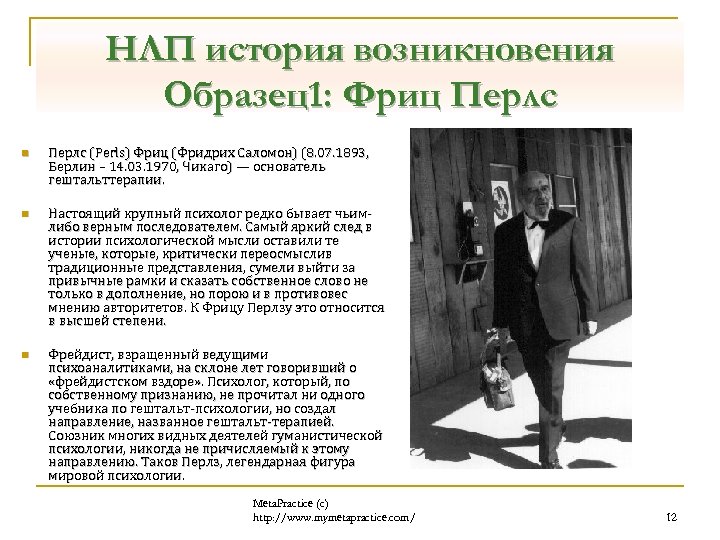 НЛП история возникновения
Образец1: Фриц Перлс

Перлс (Perls) Фриц (Фридрих Саломон) (8.07.1893, Берлин – 14.03.1970, Чикаго) — основатель гештальттерапии.

Настоящий крупный психолог редко бывает чьим-либо верным последователем. Самый яркий след в истории психологической мысли оставили те ученые, которые, критически переосмыслив традиционные представления, сумели выйти за привычные рамки и сказать собственное слово не только в дополнение, но порою и в противовес мнению авторитетов. К Фрицу Перлзу это относится в высшей степени.

Фрейдист, взращенный ведущими психоаналитиками, на склоне лет говоривший о «фрейдистском вздоре». Психолог, который, по собственному признанию, не прочитал ни одного учебника по гештальт-психологии, но создал направление, названное гештальт-терапией. Союзник многих видных деятелей гуманистической психологии, никогда не причисляемый к этому направлению. Таков Перлз, легендарная фигура мировой психологии.

MetaPractice (c)
http://www.mymetapractice.com/

12